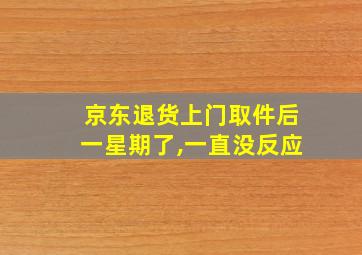 京东退货上门取件后一星期了,一直没反应